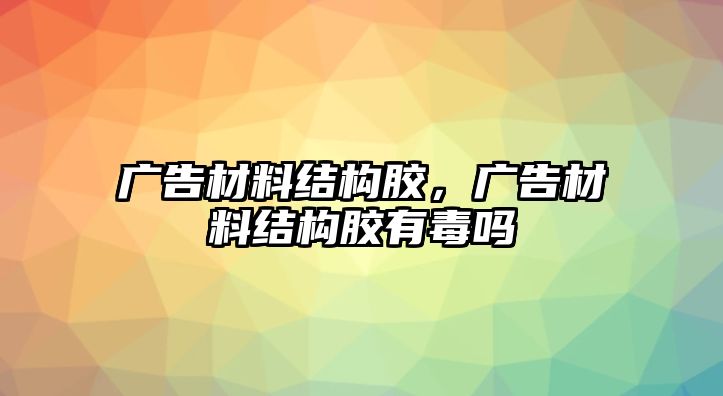 广告材料结构胶，广告材料结构胶有毒吗